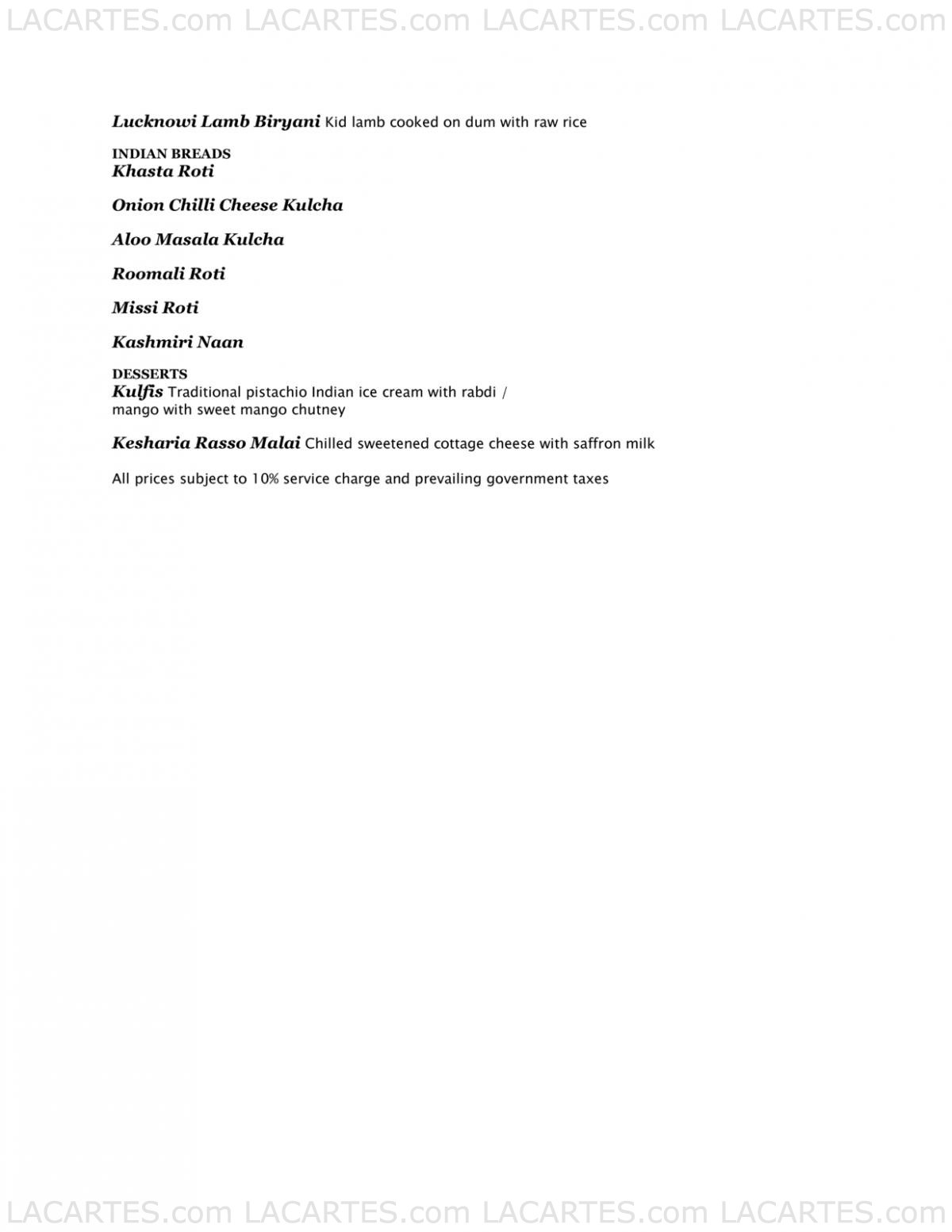 LACARTES.com LACARTES.com LACARTES.com LACARTES.com

Lucknowi Lamb Biryani Kid lamb cooked on dum with raw rice

INDIAN BREADS
Khasta Roti

Onion Chilli Cheese Kulcha

Aloo Masala Kulcha

Roomali Roti

Missi Roti

Kashmiri Naan

DESSERTS
Kulfis Traditional pistachio Indian ice cream with rabdi / mango with sweet mango chutney

Kesharia Rasso Malai Chilled sweetened cottage cheese with saffron milk

All prices subject to 10% service charge and prevailing government taxes

LACARTES.com LACARTES.com LACARTES.com LACARTES.com